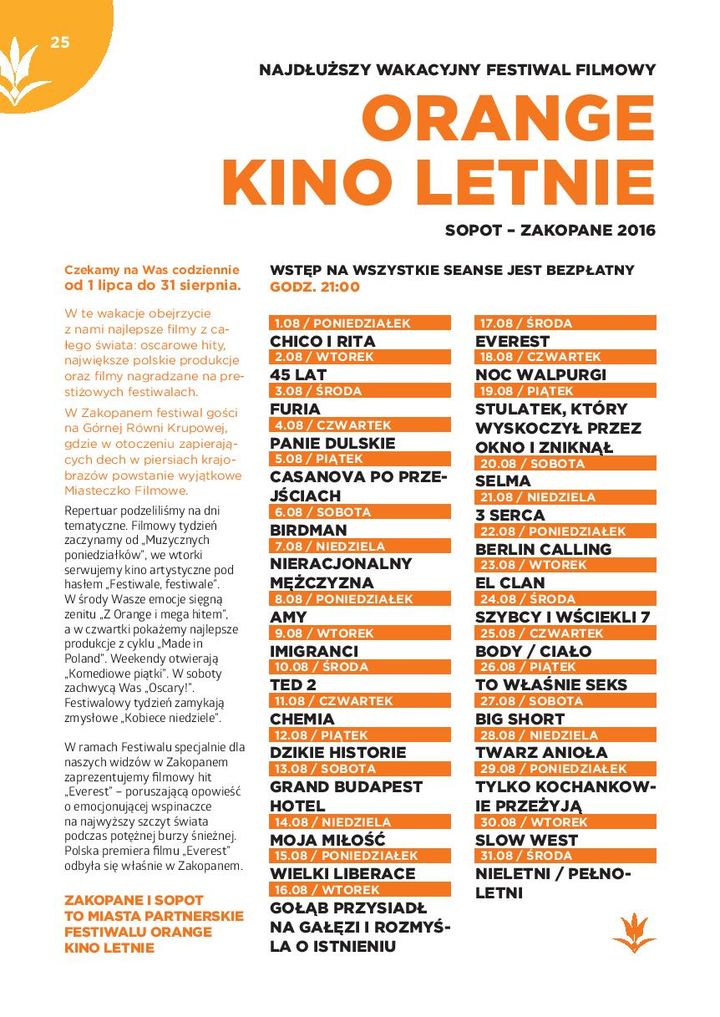 25

NAJDŁUŻSZY WAKACYJNY FESTIWAL FILMOWY

ORANGE KINO LETNIE

SOPOT – ZAKOPANE 2016

Czekamy na Was codziennie od 1 lipca do 31 sierpnia.

W te wakacje obejrzycie z nami najlepsze filmy z całego świata: oscarowe hity, największe polskie produkcje oraz filmy nagradzane na prestiżowych festiwalach.

W Zakopanem festiwal gości na Górnej Równi Krupowej, gdzie w otoczeniu zapierających dech w piersiach krajobrazów powstanie wyjątkowe Miasteczko Filmowe.

Repertuar podzieliliśmy na dni tematyczne. Filmowy tydzień zaczynamy od „Muzycznych poniedziałków", we wtorki serwujemy kino artystyczne pod hasłem „Festiwale, festiwale". W środy Wasze emocje sięgną zenitu „Z Orange i mega hitem", a w czwartki pokażemy najlepsze produkcje z cyklu „Made in Poland". Weekendy otwierają „Komediowe piątki". W soboty zachwycą Was „Oscary!". Festiwalowy tydzień zamykają zmysłowe „Kobiece niedziele".

W ramach Festiwalu specjalnie dla naszych widzów w Zakopanem zaprezentujemy filmowy hit „Everest" – poruszającą opowieść o emocjonującej wspinaczce na najwyższy szczyt świata podczas potężnej burzy śnieżnej. Polska premiera filmu „Everest" odbyła się właśnie w Zakopanem.

ZAKOPANE I SOPOT TO MIASTA PARTNERSKIE FESTIWALU ORANGE KINO LETNIE

WSTĘP NA WSZYSTKIE SEANSE JEST BEZPŁATNY
GODZ. 21:00

1.08 / PONIEDZIAŁEK
CHICO I RITA
2.08 / WTOREK
45 LAT
3.08 / ŚRODA
FURIA
4.08 / CZWARTEK
PANIE DULSKIE
5.08 / PIĄTEK
CASANOVA PO PRZEJŚCIACH
6.08 / SOBOTA
BIRDMAN
7.08 / NIEDZIELA
NIERACJONALNY MĘŻCZYZNA
8.08 / PONIEDZIAŁEK
AMY
9.08 / WTOREK
IMIGRANCI
10.08 / ŚRODA
TED 2
11.08 / CZWARTEK
CHEMIA
12.08 / PIĄTEK
DZIKIE HISTORIE
13.08 / SOBOTA
GRAND BUDAPEST HOTEL
14.08 / NIEDZIELA
MOJA MIŁOŚĆ
15.08 / PONIEDZIAŁEK
WIELKI LIBERACE
16.08 / WTOREK
GOŁĄB PRZYSIADŁ NA GAŁĘZI I ROZMYŚLA O ISTNIENIU

17.08 / ŚRODA
EVEREST
18.08 / CZWARTEK
NOC WALPURGI
19.08 / PIĄTEK
STULATEK, KTÓRY WYSKOCZYŁ PRZEZ OKNO I ZNIKNĄŁ
20.08 / SOBOTA
SELMA
21.08 / NIEDZIELA
3 SERCA
22.08 / PONIEDZIAŁEK
BERLIN CALLING
23.08 / WTOREK
EL CLAN
24.08 / ŚRODA
SZYBCY I WŚCIEKLI 7
25.08 / CZWARTEK
BODY / CIAŁO
26.08 / PIĄTEK
TO WŁAŚNIE SEKS
27.08 / SOBOTA
BIG SHORT
28.08 / NIEDZIELA
TWARZ ANIOŁA
29.08 / PONIEDZIAŁEK
TYLKO KOCHANKOWIE PRZEŻYJĄ
30.08 / WTOREK
SLOW WEST
31.08 / ŚRODA
NIELETNI / PEŁNOLETNI